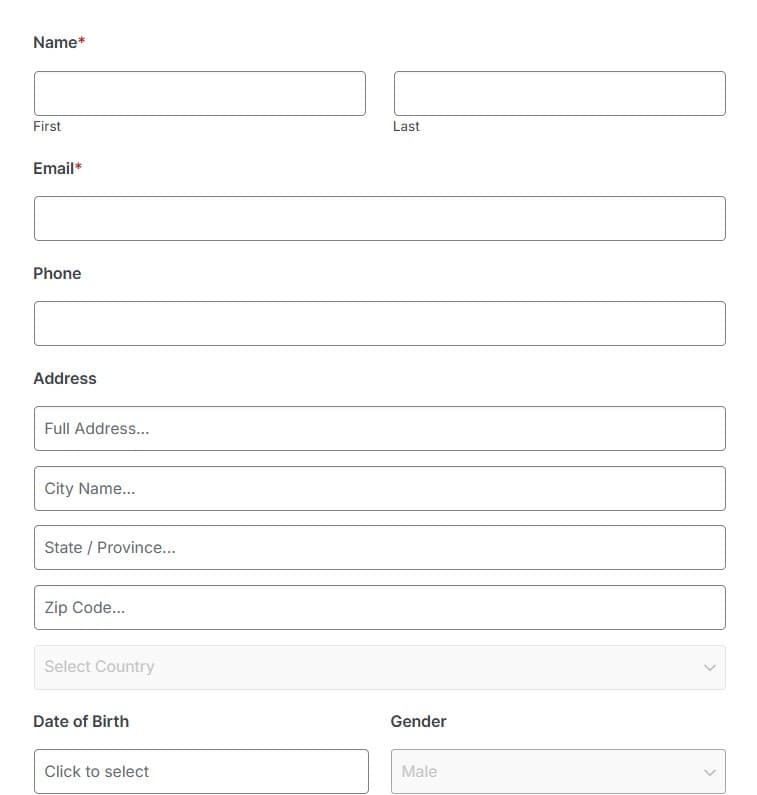 Name*

First

Last

Email*

Phone

Address

Full Address...

City Name...

State / Province...

Zip Code...

Select Country

Date of Birth

Click to select

Gender

Male